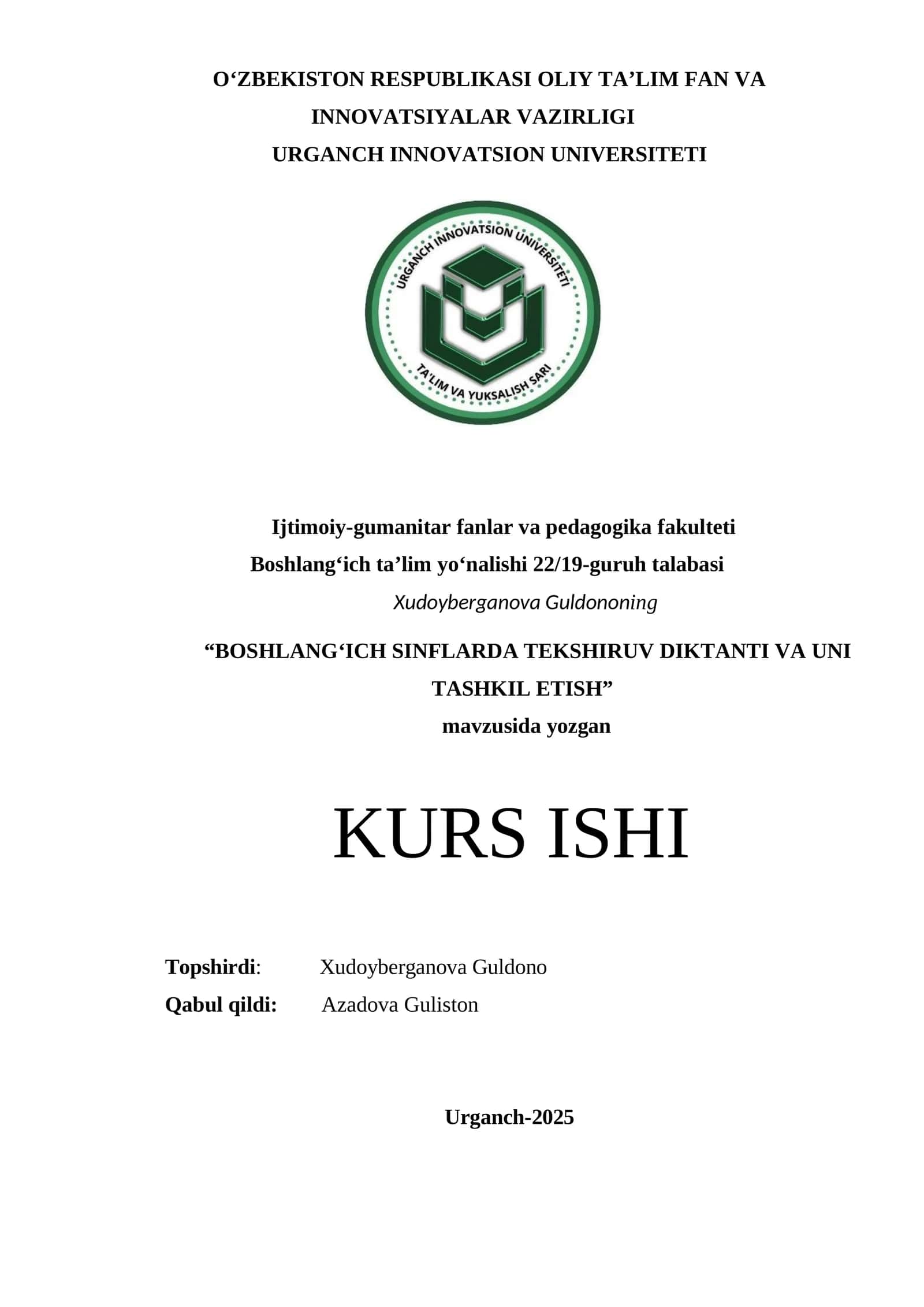 O'ZBEKISTON RESPUBLIKASI OLIY TA'LIM FAN VA INNOVATSIYALAR VAZIRLIGI
URGANCH INNOVATSION UNIVERSITETI

URGANCH INNOVATSION UNIVERSITETI
TA'LIM VA YUKSALISH SARI

Ijtimoiy-gumanitar fanlar va pedagogika fakulteti
Boshlang'ich ta'lim yo'nalishi 22/19-guruh talabasi
Xudoyberganova Guldononing

"BOSHLANG'ICH SINFLARDA TEKSHIRUV DIKTANTI VA UNI TASHKIL ETISH"
mavzusida yozgan

KURS ISHI

Topshirdi: Xudoyberganova Guldono
Qabul qildi: Azadova Guliston

Urganch-2025